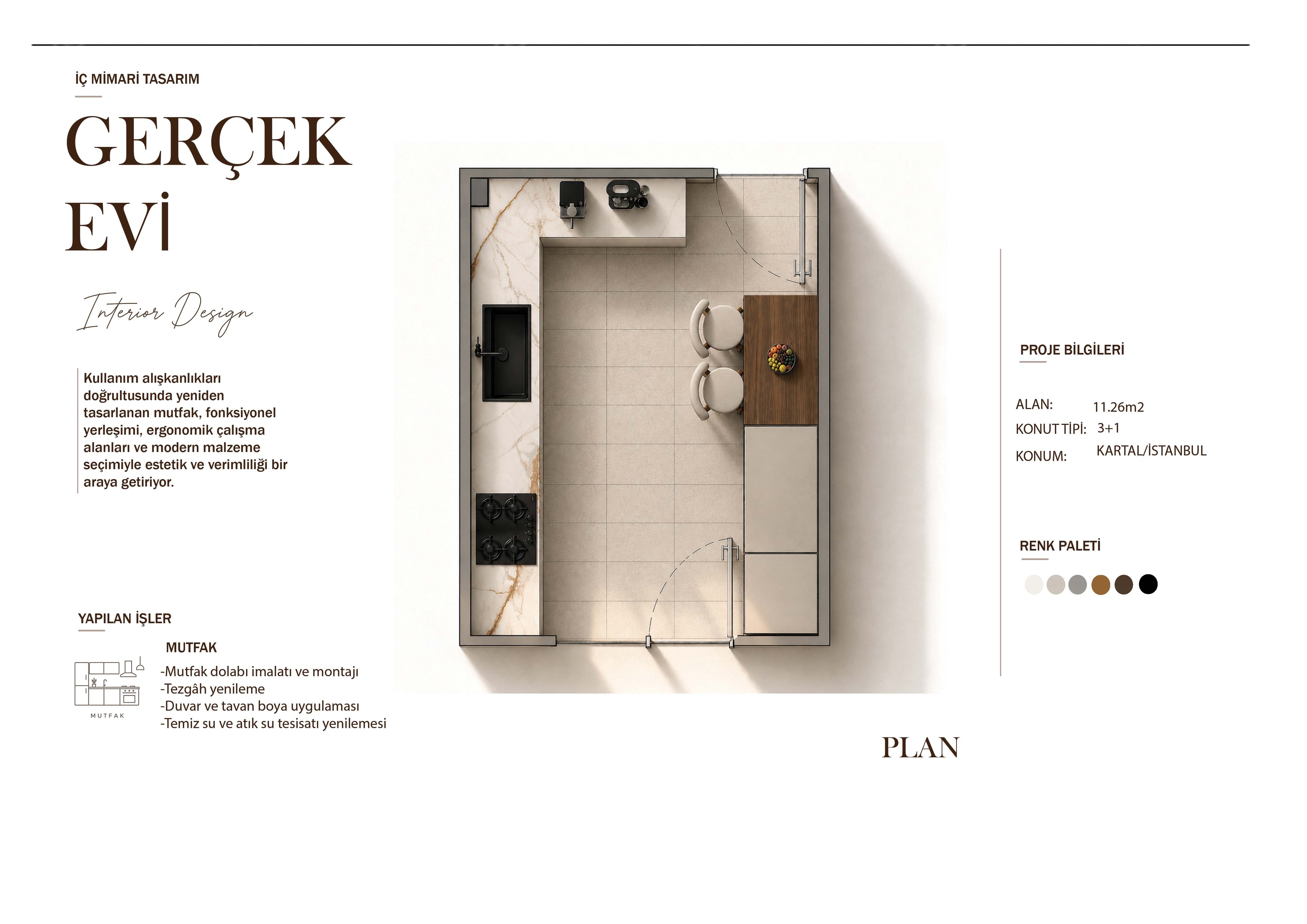 İÇ MİMARİ TASARIM

GERÇEK EVİ

Interior Design

Kullanım alışkanlıkları doğrultusunda yeniden tasarlanan mutfak, fonksiyonel yerleşimi, ergonomik çalışma alanları ve modern malzeme seçimiyle estetik ve verimliliği bir araya getiriyor.

YAPILAN İŞLER

MUTFAK

MUTFAK

-Mutfak dolabı imalatı ve montajı
-Tezgâh yenileme
-Duvar ve tavan boya uygulaması
-Temiz su ve atık su tesisatı yenilemesi

PROJE BİLGİLERİ

ALAN: 11.26m2
KONUT TİPİ: 3+1
KONUM: KARTAL/İSTANBUL

RENK PALETİ

PLAN